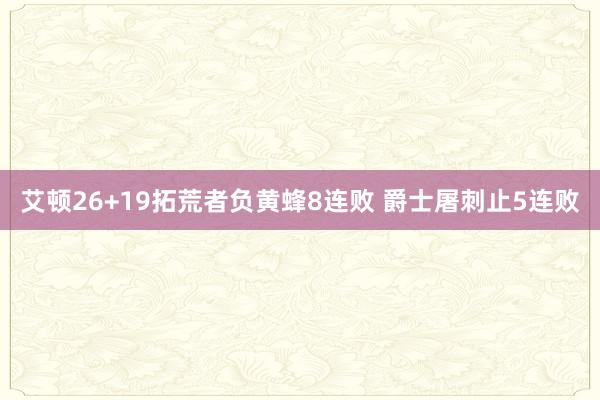 艾顿26+19拓荒者负黄蜂8连败 爵士屠刺止5连败